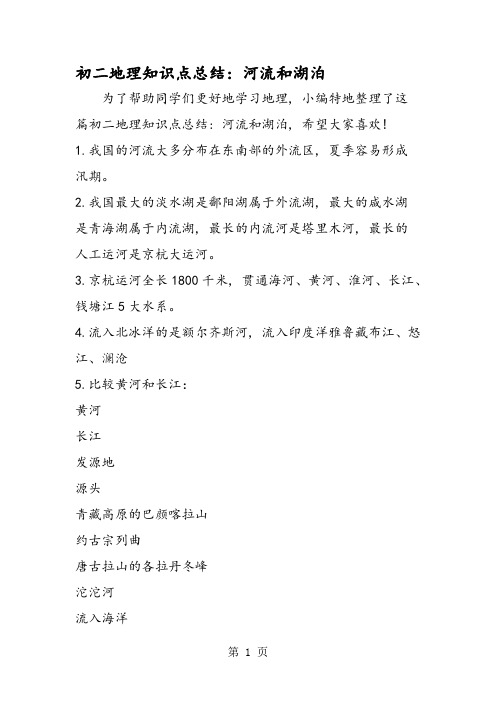 初二地理知识点总结：河流和湖泊

为了帮助同学们更好地学习地理，小编特地整理了这篇初二地理知识点总结：河流和湖泊，希望大家喜欢！

1. 我国的河流大多分布在东南部的外流区，夏季容易形成汛期。

2. 我国最大的淡水湖是鄱阳湖属于外流湖，最大的咸水湖是青海湖属于内流湖，最长的内流河是塔里木河，最长的人工运河是京杭大运河。

3. 京杭运河全长 1800 千米，贯通海河、黄河、淮河、长江、钱塘江 5 大水系。

4. 流入北冰洋的是额尔齐斯河，流入印度洋雅鲁藏布江、怒江、澜沧

5. 比较黄河和长江：

黄河

长江

发源地

源头

青藏高原的巴颜喀拉山

约古宗列曲

唐古拉山的各拉丹冬峰

沱沱河

流入海洋

第 1 页